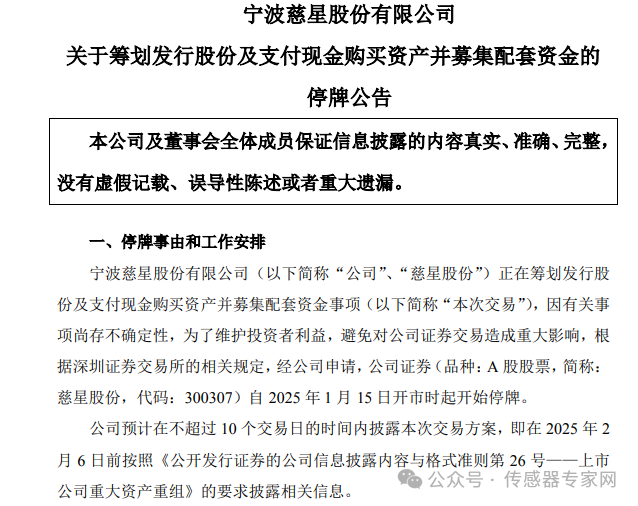 宁波慈星股份有限公司
关于筹划发行股份及支付现金购买资产并募集配套资金的
停牌公告

本公司及董事会全体成员保证信息披露的内容真实、准确、完整，没有虚假记载、误导性陈述或者重大遗漏。

一、停牌事由和工作安排

宁波慈星股份有限公司（以下简称“公司”、“慈星股份”）正在筹划发行股份及支付现金购买资产并募集配套资金事项（以下简称“本次交易”），因有关事项尚存不确定性，为了维护投资者利益，避免对公司证券交易造成重大影响，根据深圳证券交易所的相关规定，经公司申请，公司证券（品种：A 股股票，简称：慈星股份，代码：300307）自 2025 年 1 月 15 日开市时起开始停牌。

公司预计在不超过 10 个交易日的时间内披露本次交易方案，即在 2025 年 2 月 6 日前按照《公开发行证券的公司信息披露内容与格式准则第 26 号——上市公司重大资产重组》的要求披露相关信息。

公众号 · 传感器专家网